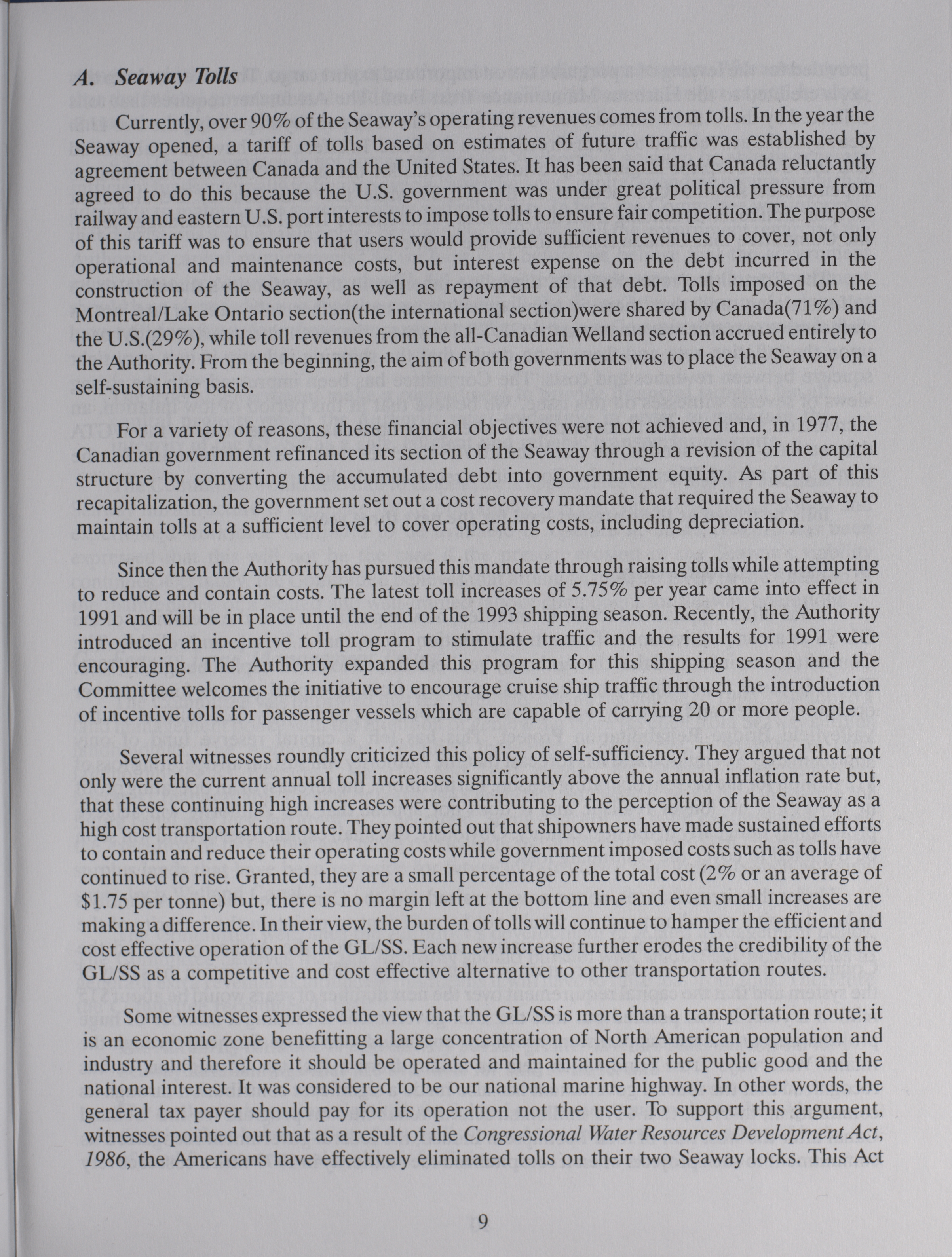 A. Seaway Tolls

Currently, over 90% of the Seaway's operating revenues comes from tolls. In the year the Seaway opened, a tariff of tolls based on estimates of future traffic was established by agreement between Canada and the United States. It has been said that Canada reluctantly agreed to do this because the U.S. government was under great political pressure from railway and eastern U.S. port interests to impose tolls to ensure fair competition. The purpose of this tariff was to ensure that users would provide sufficient revenues to cover, not only operational and maintenance costs, but interest expense on the debt incurred in the construction of the Seaway, as well as repayment of that debt. Tolls imposed on the Montreal/Lake Ontario section(the international section)were shared by Canada(71%) and the U.S.(29%), while toll revenues from the all-Canadian Welland section accrued entirely to the Authority. From the beginning, the aim of both governments was to place the Seaway on a self-sustaining basis.

For a variety of reasons, these financial objectives were not achieved and, in 1977, the Canadian government refinanced its section of the Seaway through a revision of the capital structure by converting the accumulated debt into government equity. As part of this recapitalization, the government set out a cost recovery mandate that required the Seaway to maintain tolls at a sufficient level to cover operating costs, including depreciation.

Since then the Authority has pursued this mandate through raising tolls while attempting to reduce and contain costs. The latest toll increases of 5.75% per year came into effect in 1991 and will be in place until the end of the 1993 shipping season. Recently, the Authority introduced an incentive toll program to stimulate traffic and the results for 1991 were encouraging. The Authority expanded this program for this shipping season and the Committee welcomes the initiative to encourage cruise ship traffic through the introduction of incentive tolls for passenger vessels which are capable of carrying 20 or more people.

Several witnesses roundly criticized this policy of self-sufficiency. They argued that not only were the current annual toll increases significantly above the annual inflation rate but, that these continuing high increases were contributing to the perception of the Seaway as a high cost transportation route. They pointed out that shipowners have made sustained efforts to contain and reduce their operating costs while government imposed costs such as tolls have continued to rise. Granted, they are a small percentage of the total cost (2% or an average of $1.75 per tonne) but, there is no margin left at the bottom line and even small increases are making a difference. In their view, the burden of tolls will continue to hamper the efficient and cost effective operation of the GL/SS. Each new increase further erodes the credibility of the GL/SS as a competitive and cost effective alternative to other transportation routes.

Some witnesses expressed the view that the GL/SS is more than a transportation route; it is an economic zone benefitting a large concentration of North American population and industry and therefore it should be operated and maintained for the public good and the national interest. It was considered to be our national marine highway. In other words, the general tax payer should pay for its operation not the user. To support this argument, witnesses pointed out that as a result of the Congressional Water Resources Development Act, 1986, the Americans have effectively eliminated tolls on their two Seaway locks. This Act

9